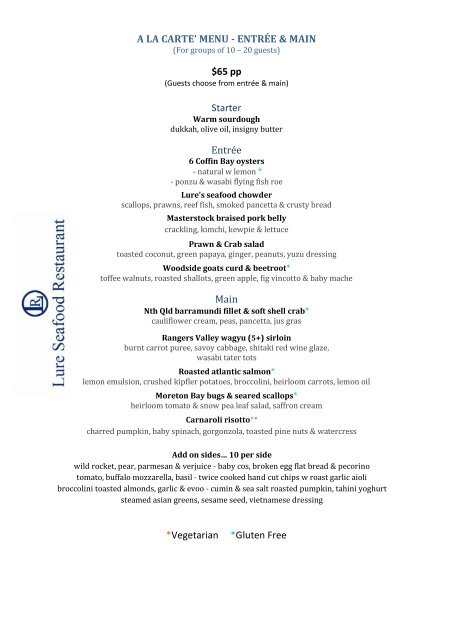 A LA CARTE' MENU - ENTRÉE & MAIN
(For groups of 10 – 20 guests)

$65 pp
(Guests choose from entrée & main)

Starter
Warm sourdough
dukkah, olive oil, insigny butter

Entrée
6 Coffin Bay oysters
- natural w lemon *
- ponzu & wasabi flying fish roe

Lure's seafood chowder
scallops, prawns, reef fish, smoked pancetta & crusty bread

Masterstock braised pork belly
crackling, kimchi, kewpie & lettuce

Prawn & Crab salad
toasted coconut, green papaya, ginger, peanuts, yuzu dressing

Woodside goats curd & beetroot*
toffee walnuts, roasted shallots, green apple, fig vincotto & baby mache

Main
Nth Qld barramundi fillet & soft shell crab*
cauliflower cream, peas, pancetta, jus gras

Rangers Valley wagyu (5+) sirloin
burnt carrot puree, savoy cabbage, shitaki red wine glaze, wasabi tater tots

Roasted atlantic salmon*
lemon emulsion, crushed kipfler potatoes, broccolini, heirloom carrots, lemon oil

Moreton Bay bugs & seared scallops*
heirloom tomato & snow pea leaf salad, saffron cream

Carnaroli risotto**
charred pumpkin, baby spinach, gorgonzola, toasted pine nuts & watercress

Add on sides… 10 per side
wild rocket, pear, parmesan & verjuice - baby cos, broken egg flat bread & pecorino
tomato, buffalo mozzarella, basil - twice cooked hand cut chips w roast garlic aioli
broccolini toasted almonds, garlic & evoo - cumin & sea salt roasted pumpkin, tahini yoghurt
steamed asian greens, sesame seed, vietnamese dressing

*Vegetarian *Gluten Free

Lure Seafood Restaurant